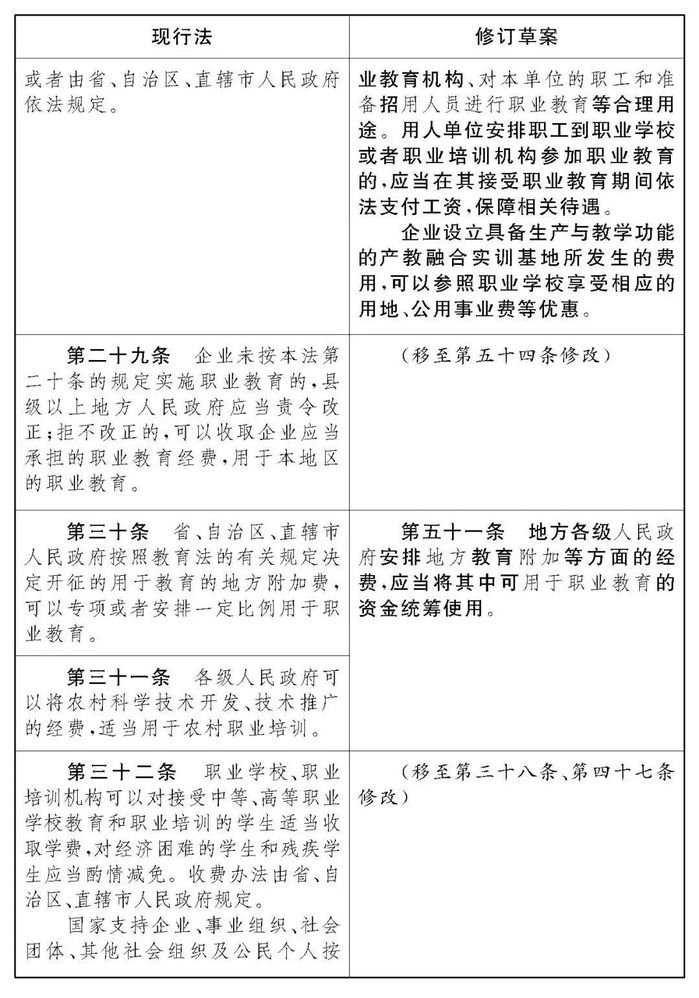 | 现行法 | 修订草案 |
|---|---|
| 或者由省、自治区、直辖市人民政府依法规定。 | 业教育机构、对本单位的职工和准备招用人员进行职业教育等合理用途。用人单位安排职工到职业学校或者职业培训机构参加职业教育的，应当在其接受职业教育期间依法支付工资，保障相关待遇。 企业设立具备生产与教学功能的产教融合实训基地所发生的费用，可以参照职业学校享受相应的用地、公用事业费等优惠。 |
| 第二十九条 企业未按本法第二十条的规定实施职业教育的，县级以上地方人民政府应当责令改正；拒不改正的，可以收取企业应当承担的职业教育经费，用于本地区的职业教育。 | （移至第五十四条修改） |
| 第三十条 省、自治区、直辖市人民政府按照教育法的有关规定决定开征的用于教育的地方附加费，可以专项或者安排一定比例用于职业教育。 | 第五十一条 地方各级人民政府安排地方教育附加等方面的经费，应当将其中可用于职业教育的资金统筹使用。 |
| 第三十一条 各级人民政府可以将农村科学技术开发、技术推广的经费，适当用于农村职业培训。 | |
| 第三十二条 职业学校、职业培训机构可以对接受中等、高等职业学校教育和职业培训的学生适当收取学费，对经济困难的学生和残疾学生应当酌情减免。收费办法由省、自治区、直辖市人民政府规定。 国家支持企业、事业组织、社会团体、其他社会组织及公民个人按 | （移至第三十八条、第四十七条修改） |